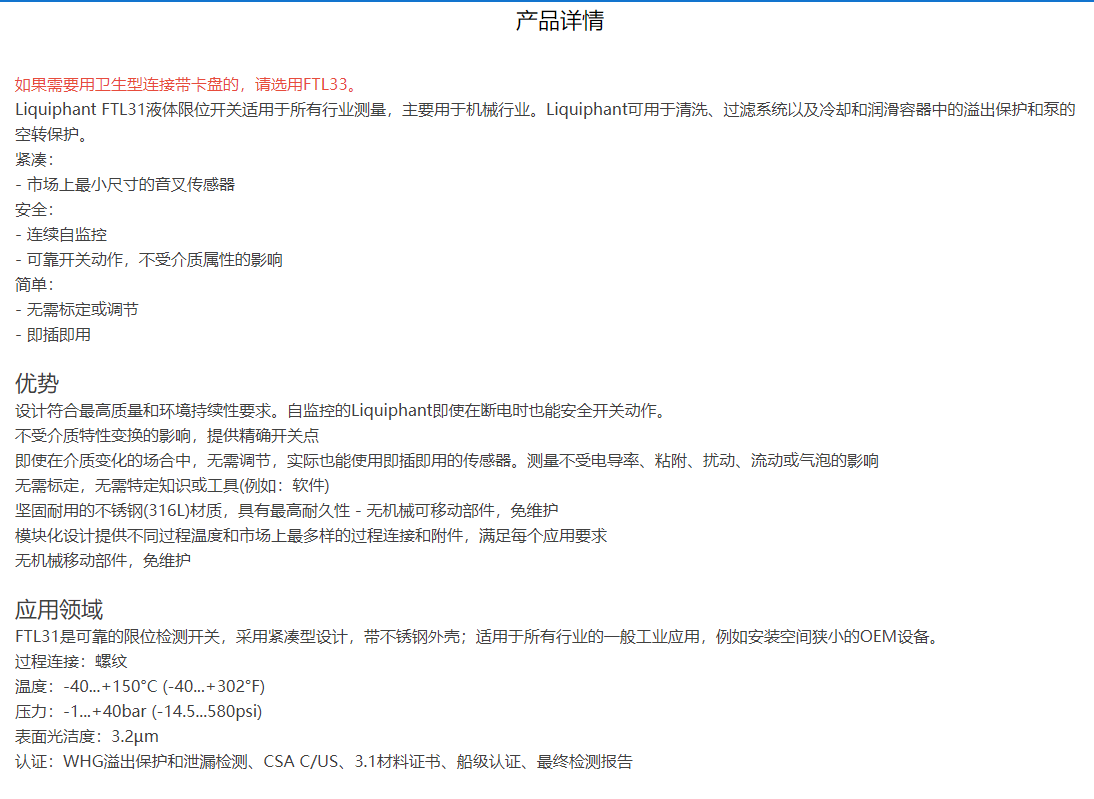 产品详情

如果需要用卫生型连接带卡盘的，请选用FTL33。
Liquiphant FTL31液体限位开关适用于所有行业测量，主要用于机械行业。Liquiphant可用于清洗、过滤系统以及冷却和润滑容器中的溢出保护和泵的空转保护。
紧凑：
- 市场上最小尺寸的音叉传感器
安全：
- 连续自监控
- 可靠开关动作，不受介质属性的影响
简单：
- 无需标定或调节
- 即插即用

优势
设计符合最高质量和环境持续性要求。自监控的Liquiphant即使在断电时也能安全开关动作。
不受介质特性变换的影响，提供精确开关点
即使在介质变化的场合中，无需调节，实际也能使用即插即用的传感器。测量不受电导率、粘附、扰动、流动或气泡的影响
无需标定，无需特定知识或工具(例如：软件)
坚固耐用的不锈钢(316L)材质，具有最高耐久性 - 无机械可移动部件，免维护
模块化设计提供不同过程温度和市场上最多样的过程连接和附件，满足每个应用要求
无机械移动部件，免维护

应用领域
FTL31是可靠的限位检测开关，采用紧凑型设计，带不锈钢外壳；适用于所有行业的一般工业应用，例如安装空间狭小的OEM设备。
过程连接：螺纹
温度：-40...+150°C (-40...+302°F)
压力：-1...+40bar (-14.5...580psi)
表面光洁度：3.2μm
认证：WHG溢出保护和泄漏检测、CSA C/US、3.1材料证书、船级认证、最终检测报告